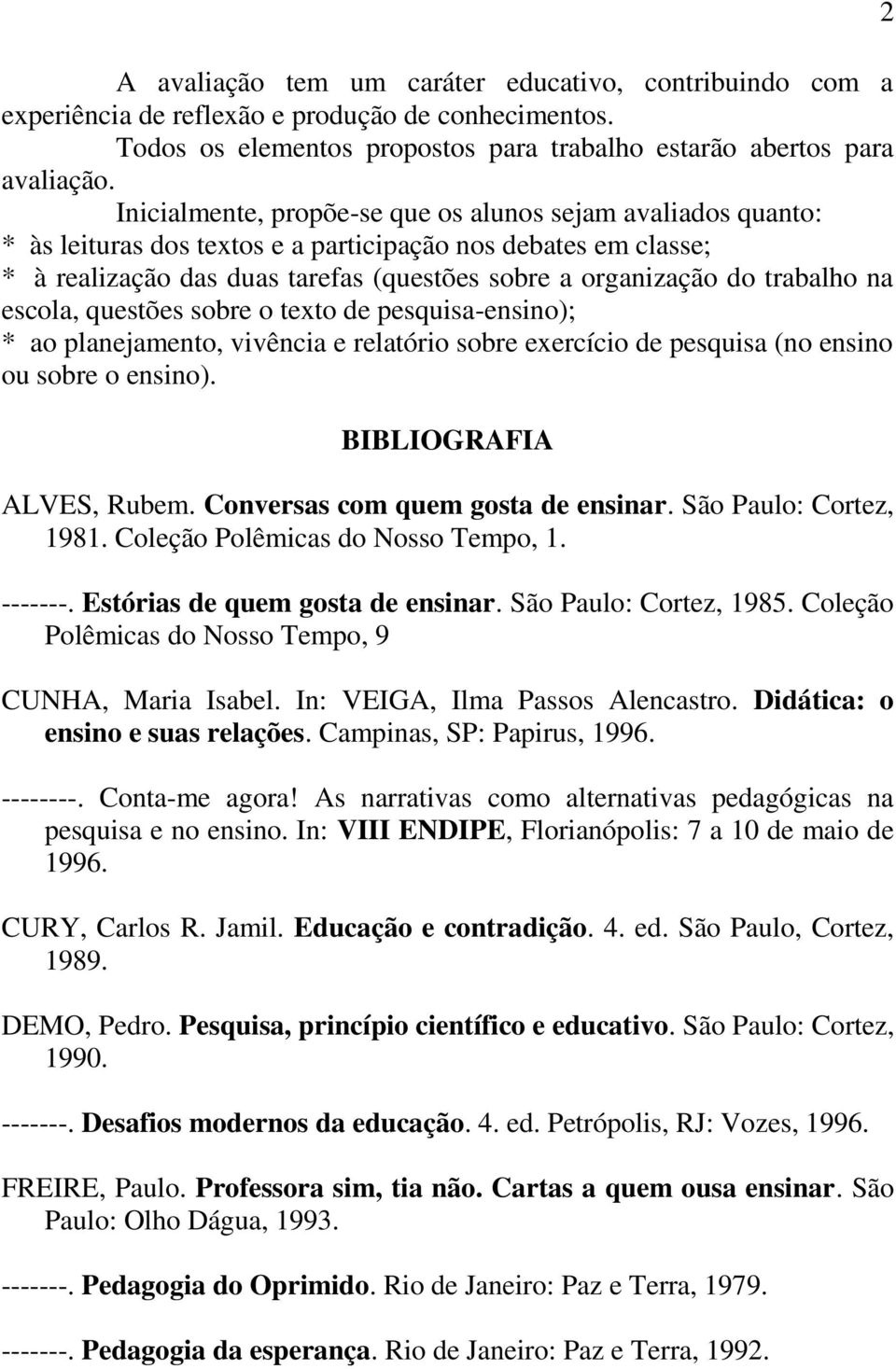 2

A avaliação tem um caráter educativo, contribuindo com a experiência de reflexão e produção de conhecimentos.

Todos os elementos propostos para trabalho estarão abertos para avaliação.

Inicialmente, propõe-se que os alunos sejam avaliados quanto:
* às leituras dos textos e a participação nos debates em classe;
* à realização das duas tarefas (questões sobre a organização do trabalho na escola, questões sobre o texto de pesquisa-ensino);
* ao planejamento, vivência e relatório sobre exercício de pesquisa (no ensino ou sobre o ensino).

BIBLIOGRAFIA

ALVES, Rubem. Conversas com quem gosta de ensinar. São Paulo: Cortez, 1981. Coleção Polêmicas do Nosso Tempo, 1.

-------. Estórias de quem gosta de ensinar. São Paulo: Cortez, 1985. Coleção Polêmicas do Nosso Tempo, 9

CUNHA, Maria Isabel. In: VEIGA, Ilma Passos Alencastro. Didática: o ensino e suas relações. Campinas, SP: Papirus, 1996.

--------. Conta-me agora! As narrativas como alternativas pedagógicas na pesquisa e no ensino. In: VIII ENDIPE, Florianópolis: 7 a 10 de maio de 1996.

CURY, Carlos R. Jamil. Educação e contradição. 4. ed. São Paulo, Cortez, 1989.

DEMO, Pedro. Pesquisa, princípio científico e educativo. São Paulo: Cortez, 1990.

-------. Desafios modernos da educação. 4. ed. Petrópolis, RJ: Vozes, 1996.

FREIRE, Paulo. Professora sim, tia não. Cartas a quem ousa ensinar. São Paulo: Olho Dágua, 1993.

-------. Pedagogia do Oprimido. Rio de Janeiro: Paz e Terra, 1979.

-------. Pedagogia da esperança. Rio de Janeiro: Paz e Terra, 1992.